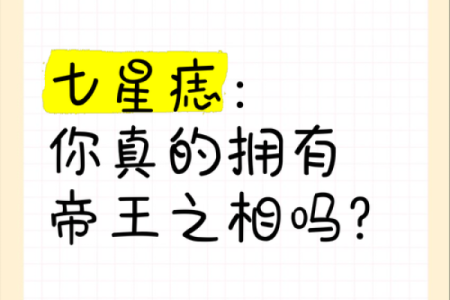 七星痣：
你真的拥有
帝王之相吗？